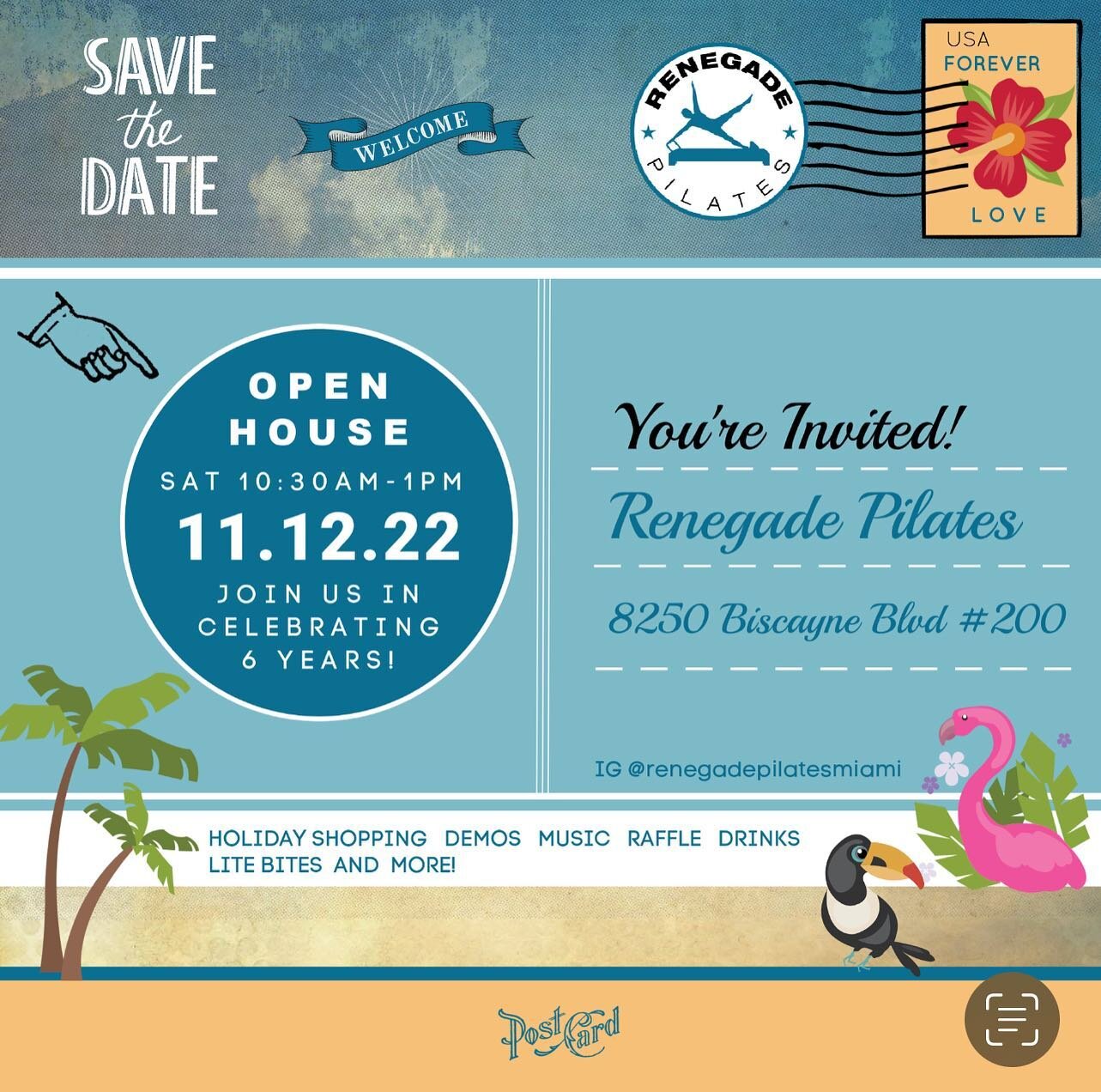 SAVE the DATE

WELCOME

RENEGADE PILATES

USA FOREVER

LOVE

OPEN HOUSE
SAT 10:30AM-1PM
11.12.22
JOIN US IN CELEBRATING 6 YEARS!

You're Invited!

Renegade Pilates

8250 Biscayne Blvd #200

IG @renegadepilatesmiami

HOLIDAY SHOPPING DEMOS MUSIC RAFFLE DRINKS LITE BITES AND MORE!

Post Card